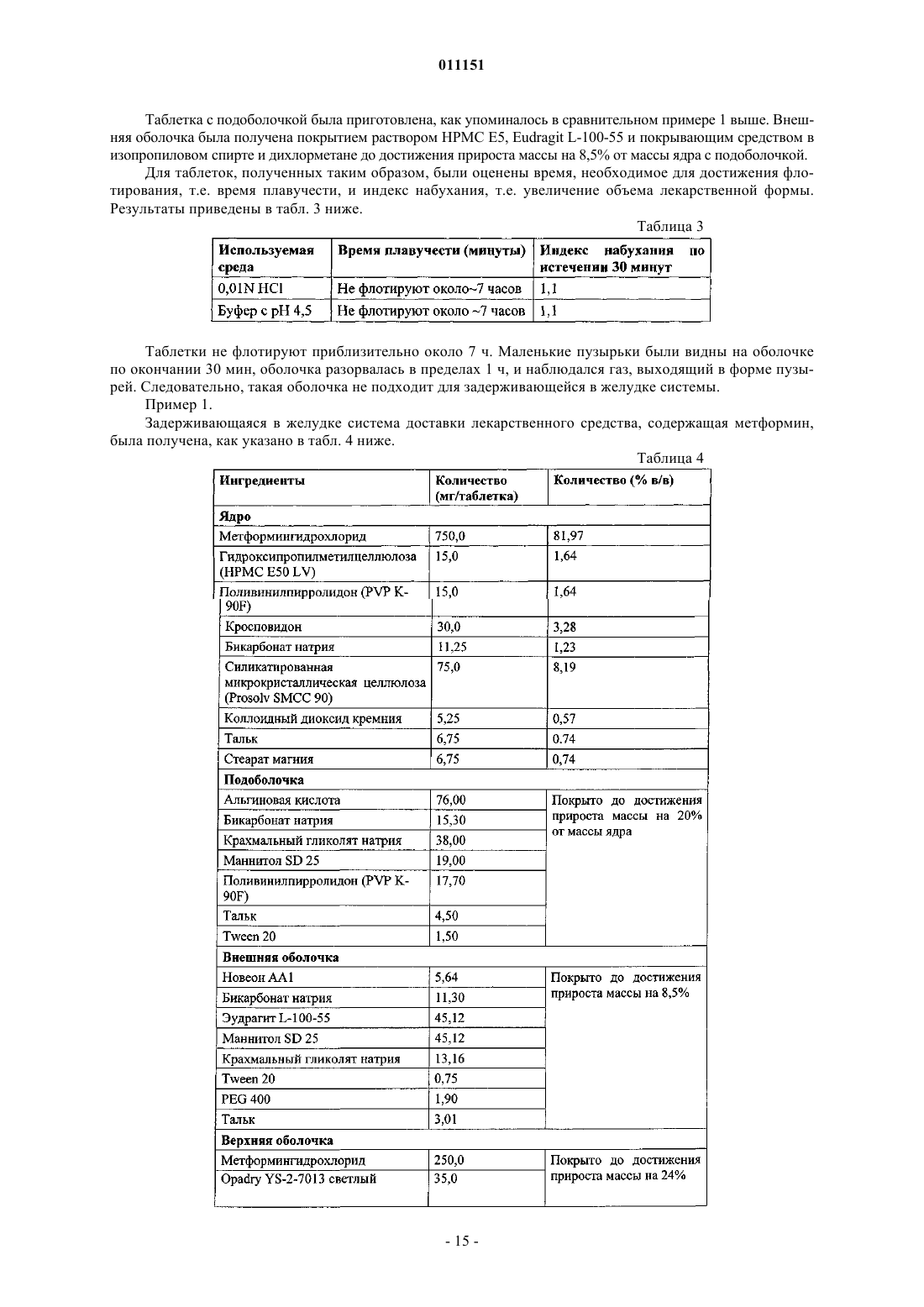 011151

Таблетка с подоболочкой была приготовлена, как упоминалось в сравнительном примере 1 выше. Внешняя оболочка была получена покрытием раствором HPMC E5, Eudragit L-100-55 и покрывающим средством в изопропиловом спирте и дихлорметане до достижения прироста массы на 8,5% от массы ядра с подоболочкой.

Для таблеток, полученных таким образом, были оценены время, необходимое для достижения флотирования, т.е. время плавучести, и индекс набухания, т.е. увеличение объема лекарственной формы. Результаты приведены в табл. 3 ниже.

Таблица 3

| Используемая среда | Время плавучести (минуты) | Индекс набухания по истечении 30 минут |
|---|---|---|
| 0,01N HCl | Не флотируют около~7 часов | 1,1 |
| Буфер с pH 4,5 | Не флотируют около ~7 часов | 1,1 |

Таблетки не флотируют приблизительно около 7 ч. Маленькие пузырьки были видны на оболочке по окончании 30 мин, оболочка разорвалась в пределах 1 ч, и наблюдался газ, выходящий в форме пузырей. Следовательно, такая оболочка не подходит для задерживающейся в желудке системы.

Пример 1.

Задерживающаяся в желудке система доставки лекарственного средства, содержащая метформин, была получена, как указано в табл. 4 ниже.

Таблица 4

| Ингредиенты | Количество (мг/таблетка) | Количество (% в/в) |
|---|---|---|
| Ядро | | |
| Метформингидрохлорид | 750,0 | 81,97 |
| Гидроксипропилметилцеллюлоза (HPMC E50 LV) | 15,0 | 1,64 |
| Поливинилпирролидон (PVP K-90F) | 15,0 | 1,64 |
| Кросповидон | 30,0 | 3,28 |
| Бикарбонат натрия | 11,25 | 1,23 |
| Силикатированная микрокристаллическая целлюлоза (Prosolv SMCC 90) | 75,0 | 8,19 |
| Коллоидный диоксид кремния | 5,25 | 0,57 |
| Тальк | 6,75 | 0.74 |
| Стеарат магния | 6,75 | 0,74 |
| Подоболочка | | |
| Альгиновая кислота | 76,00 | Покрыто до достижения прироста массы на 20% от массы ядра |
| Бикарбонат натрия | 15,30 | |
| Крахмальный гликолят натрия | 38,00 | |
| Маннитол SD 25 | 19,00 | |
| Поливинилпирролидон (PVP K-90F) | 17,70 | |
| Тальк | 4,50 | |
| Tween 20 | 1,50 | |
| Внешняя оболочка | | |
| Новеон АА1 | 5,64 | Покрыто до достижения прироста массы на 8,5% |
| Бикарбонат натрия | 11,30 | |
| Эудрагит L-100-55 | 45,12 | |
| Маннитол SD 25 | 45,12 | |
| Крахмальный гликолят натрия | 13,16 | |
| Tween 20 | 0,75 | |
| PEG 400 | 1,90 | |
| Тальк | 3,01 | |
| Верхняя оболочка | | |
| Метформингидрохлорид | 250,0 | Покрыто до достижения прироста массы на 24% |
| Opadry YS-2-7013 светлый | 35,0 | |

- 15 -